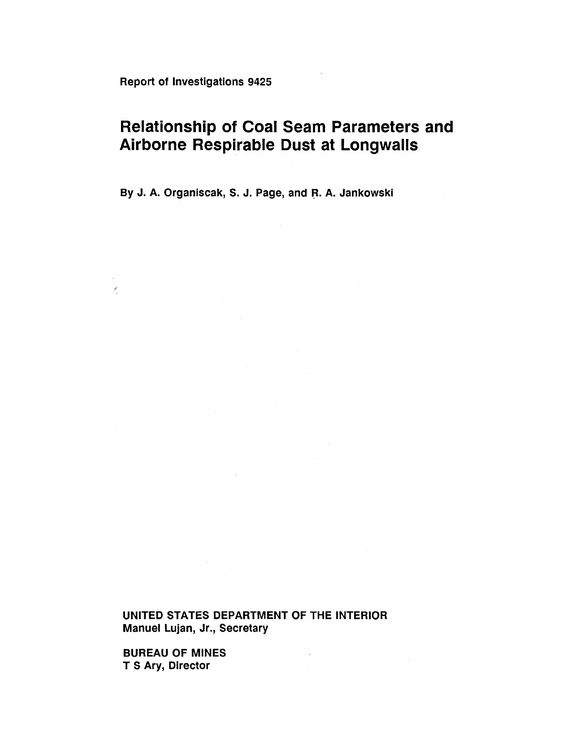 Report of Investigations 9425

Relationship of Coal Seam Parameters and Airborne Respirable Dust at Longwalls

By J. A. Organiscak, S. J. Page, and R. A. Jankowski

UNITED STATES DEPARTMENT OF THE INTERIOR
Manuel Lujan, Jr., Secretary

BUREAU OF MINES
T S Ary, Director